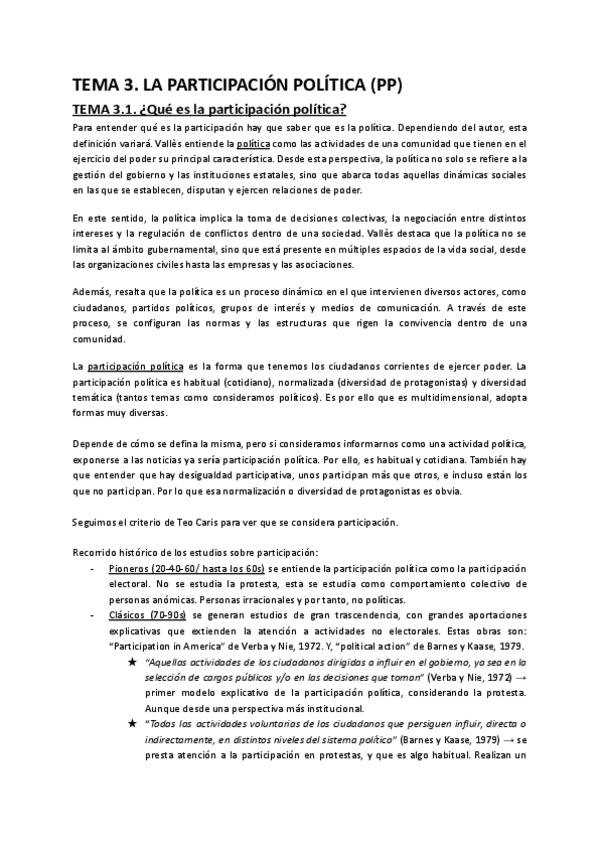 TEMA 3. LA PARTICIPACIÓN POLÍTICA (PP)

TEMA 3.1. ¿Qué es la participación política?

Para entender qué es la participación hay que saber que es la política. Dependiendo del autor, esta definición variará. Vallès entiende la política como las actividades de una comunidad que tienen en el ejercicio del poder su principal característica. Desde esta perspectiva, la política no solo se refiere a la gestión del gobierno y las instituciones estatales, sino que abarca todas aquellas dinámicas sociales en las que se establecen, disputan y ejercen relaciones de poder.

En este sentido, la política implica la toma de decisiones colectivas, la negociación entre distintos intereses y la regulación de conflictos dentro de una sociedad. Vallès destaca que la política no se limita al ámbito gubernamental, sino que está presente en múltiples espacios de la vida social, desde las organizaciones civiles hasta las empresas y las asociaciones.

Además, resalta que la política es un proceso dinámico en el que intervienen diversos actores, como ciudadanos, partidos políticos, grupos de interés y medios de comunicación. A través de este proceso, se configuran las normas y las estructuras que rigen la convivencia dentro de una comunidad.

La participación política es la forma que tenemos los ciudadanos corrientes de ejercer poder. La participación política es habitual (cotidiano), normalizada (diversidad de protagonistas) y diversidad temática (tantos temas como consideramos políticos). Es por ello que es multidimensional, adopta formas muy diversas.

Depende de cómo se defina la misma, pero si consideramos informarnos como una actividad política, exponerse a las noticias ya sería participación política. Por ello, es habitual y cotidiana. También hay que entender que hay desigualdad participativa, unos participan más que otros, e incluso están los que no participan. Por lo que esa normalización o diversidad de protagonistas es obvia.

Seguimos el criterio de Teo Caris para ver que se considera participación.

Recorrido histórico de los estudios sobre participación:
- Pioneros (20-40-60/ hasta los 60s) se entiende la participación política como la participación electoral. No se estudia la protesta, esta se estudia como comportamiento colectivo de personas anómicas. Personas irracionales y por tanto, no políticas.
- Clásicos (70-90s) se generan estudios de gran trascendencia, con grandes aportaciones explicativas que extienden la atención a actividades no electorales. Estas obras son: "Participation in America" de Verba y Nie, 1972. Y, "political action" de Barnes y Kaase, 1979.
  ★ "Aquellas actividades de los ciudadanos dirigidas a influir en el gobierno, ya sea en la selección de cargos públicos y/o en las decisiones que toman" (Verba y Nie, 1972) → primer modelo explicativo de la participación política, considerando la protesta. Aunque desde una perspectiva más institucional.
  ★ "Todas las actividades voluntarias de los ciudadanos que persiguen influir, directa o indirectamente, en distintos niveles del sistema político" (Barnes y Kaase, 1979) → se presta atención a la participación en protestas, y que es algo habitual. Realizan un